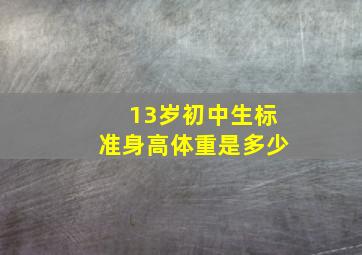 13岁初中生标准身高体重是多少